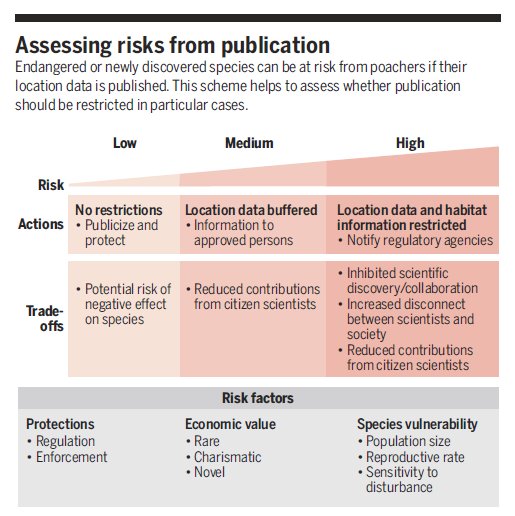 Assessing risks from publication

Endangered or newly discovered species can be at risk from poachers if their location data is published. This scheme helps to assess whether publication should be restricted in particular cases.

| | Low | Medium | High |
|---|---|---|---|
| Risk | | | |
| Actions | No restrictions • Publicize and protect | Location data buffered • Information to approved persons | Location data and habitat information restricted • Notify regulatory agencies |
| Trade-offs | • Potential risk of negative effect on species | • Reduced contributions from citizen scientists | • Inhibited scientific discovery/collaboration • Increased disconnect between scientists and society • Reduced contributions from citizen scientists |

Risk factors

Protections
• Regulation
• Enforcement

Economic value
• Rare
• Charismatic
• Novel

Species vulnerability
• Population size
• Reproductive rate
• Sensitivity to disturbance